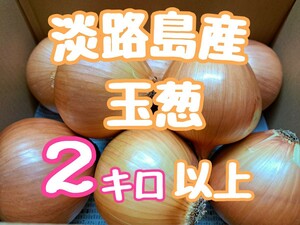 淡路島産
玉葱
2キロ 以上